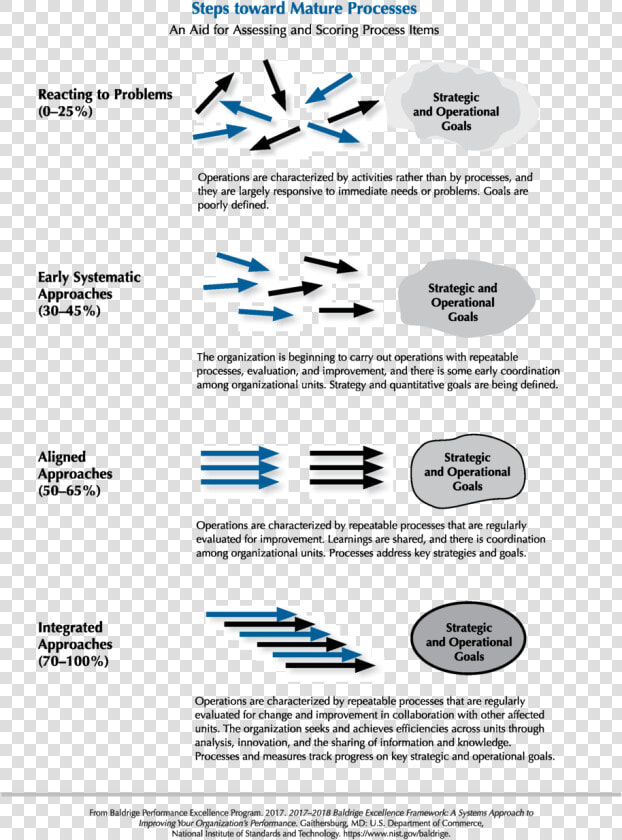 Steps toward Mature Processes

An Aid for Assessing and Scoring Process Items

Reacting to Problems (0–25%)

Strategic and Operational Goals

Operations are characterized by activities rather than by processes, and they are largely responsive to immediate needs or problems. Goals are poorly defined.

Early Systematic Approaches (30–45%)

Strategic and Operational Goals

The organization is beginning to carry out operations with repeatable processes, evaluation, and improvement, and there is some early coordination among organizational units. Strategy and quantitative goals are being defined.

Aligned Approaches (50–65%)

Strategic and Operational Goals

Operations are characterized by repeatable processes that are regularly evaluated for improvement. Learnings are shared, and there is coordination among organizational units. Processes address key strategies and goals.

Integrated Approaches (70–100%)

Strategic and Operational Goals

Operations are characterized by repeatable processes that are regularly evaluated for change and improvement in collaboration with other affected units. The organization seeks and achieves efficiencies across units through analysis, innovation, and the sharing of information and knowledge. Processes and measures track progress on key strategic and operational goals.

From Baldrige Performance Excellence Program. 2017. 2017–2018 Baldrige Excellence Framework: A Systems Approach to Improving Your Organization's Performance. Gaithersburg, MD: U.S. Department of Commerce, National Institute of Standards and Technology. https://www.nist.gov/baldrige.